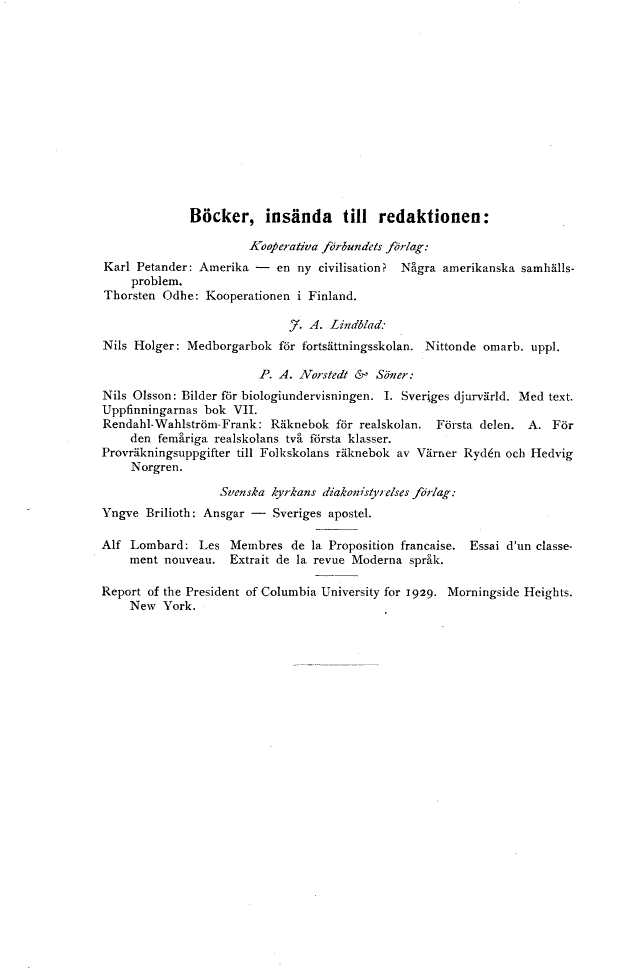 Böcker, insända till redaktionen:

Kooperativa förbundets förlag:

Karl Petander: Amerika — en ny civilisation? Några amerikanska samhällsproblem.
Thorsten Odhe: Kooperationen i Finland.

J. A. Lindblad:

Nils Holger: Medborgarbok för fortsättningsskolan. Nittonde omarb. uppl.

P. A. Norstedt & Söner:

Nils Olsson: Bilder för biologiundervisningen. I. Sveriges djurvärld. Med text.
Uppfinningarnas bok VII.
Rendahl-Wahlström-Frank: Räknebok för realskolan. Första delen. A. För den femåriga realskolans två första klasser.
Provräkningsuppgifter till Folkskolans räknebok av Värner Rydén och Hedvig Norgren.

Svenska kyrkans diakonistyrelses förlag:

Yngve Brilioth: Ansgar — Sveriges apostel.

Alf Lombard: Les Membres de la Proposition francaise. Essai d'un classement nouveau. Extrait de la revue Moderna språk.

Report of the President of Columbia University for 1929. Morningside Heights. New York.